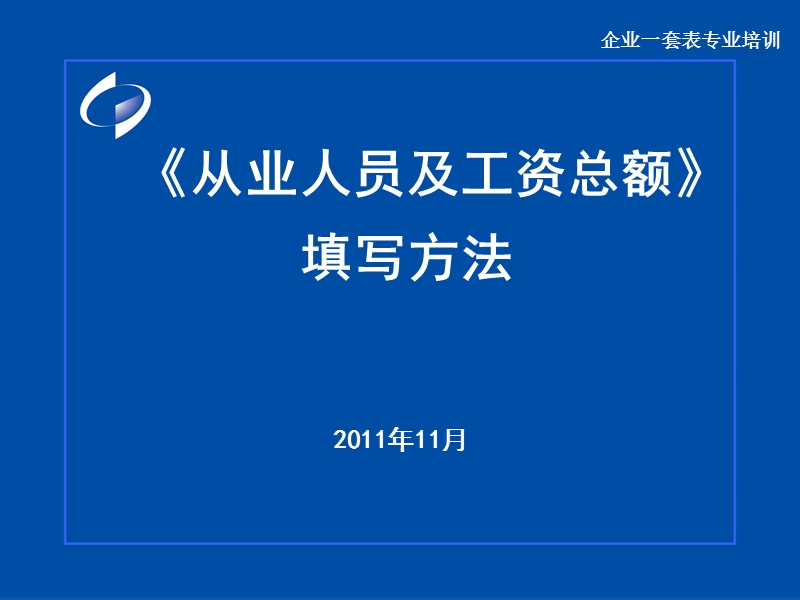 企业一套表专业培训

《从业人员及工资总额》
填写方法

2011年11月